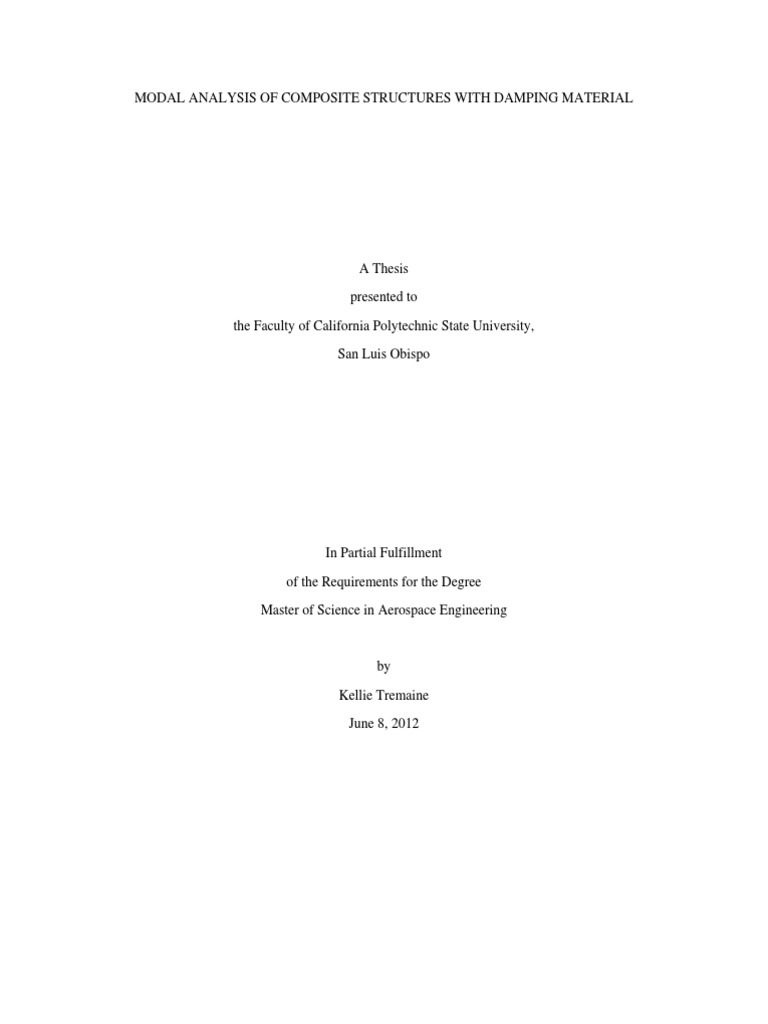 MODAL ANALYSIS OF COMPOSITE STRUCTURES WITH DAMPING MATERIAL

A Thesis
presented to
the Faculty of California Polytechnic State University,
San Luis Obispo

In Partial Fulfillment
of the Requirements for the Degree
Master of Science in Aerospace Engineering

by
Kellie Tremaine
June 8, 2012